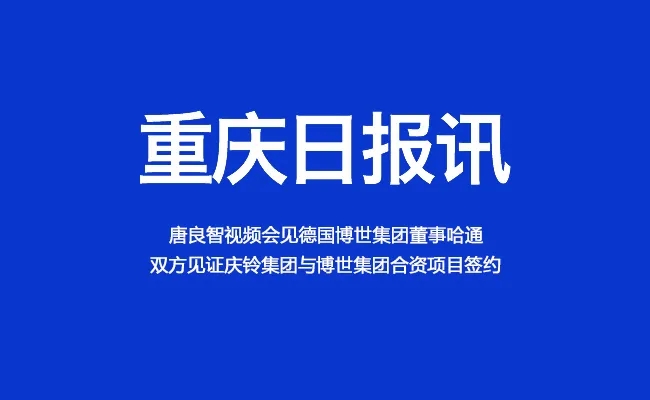 重庆日报讯

唐良智视频会见德国博世集团董事哈通
双方见证庆铃集团与博世集团合资项目签约